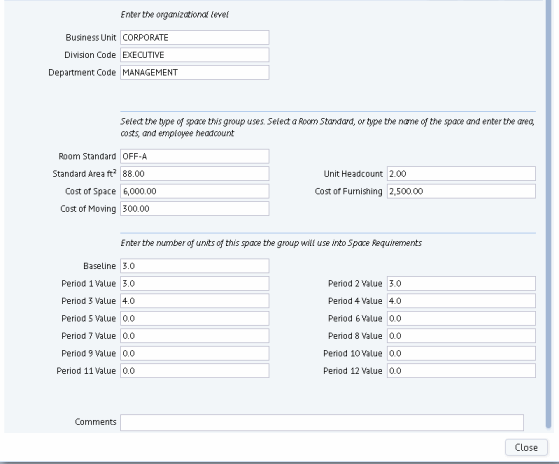 Enter the organizational level

Business Unit CORPORATE
Division Code EXECUTIVE
Department Code MANAGEMENT

Select the type of space this group uses. Select a Room Standard, or type the name of the space and enter the area, costs, and employee headcount

Room Standard OFF-A
Standard Area ft² 88.00
Unit Headcount 2.00
Cost of Space 6,000.00
Cost of Furnishing 2,500.00
Cost of Moving 300.00

Enter the number of units of this space the group will use into Space Requirements

Baseline 3.0
Period 1 Value 3.0
Period 2 Value 3.0
Period 3 Value 4.0
Period 4 Value 4.0
Period 5 Value 0.0
Period 6 Value 0.0
Period 7 Value 0.0
Period 8 Value 0.0
Period 9 Value 0.0
Period 10 Value 0.0
Period 11 Value 0.0
Period 12 Value 0.0

Comments

Close